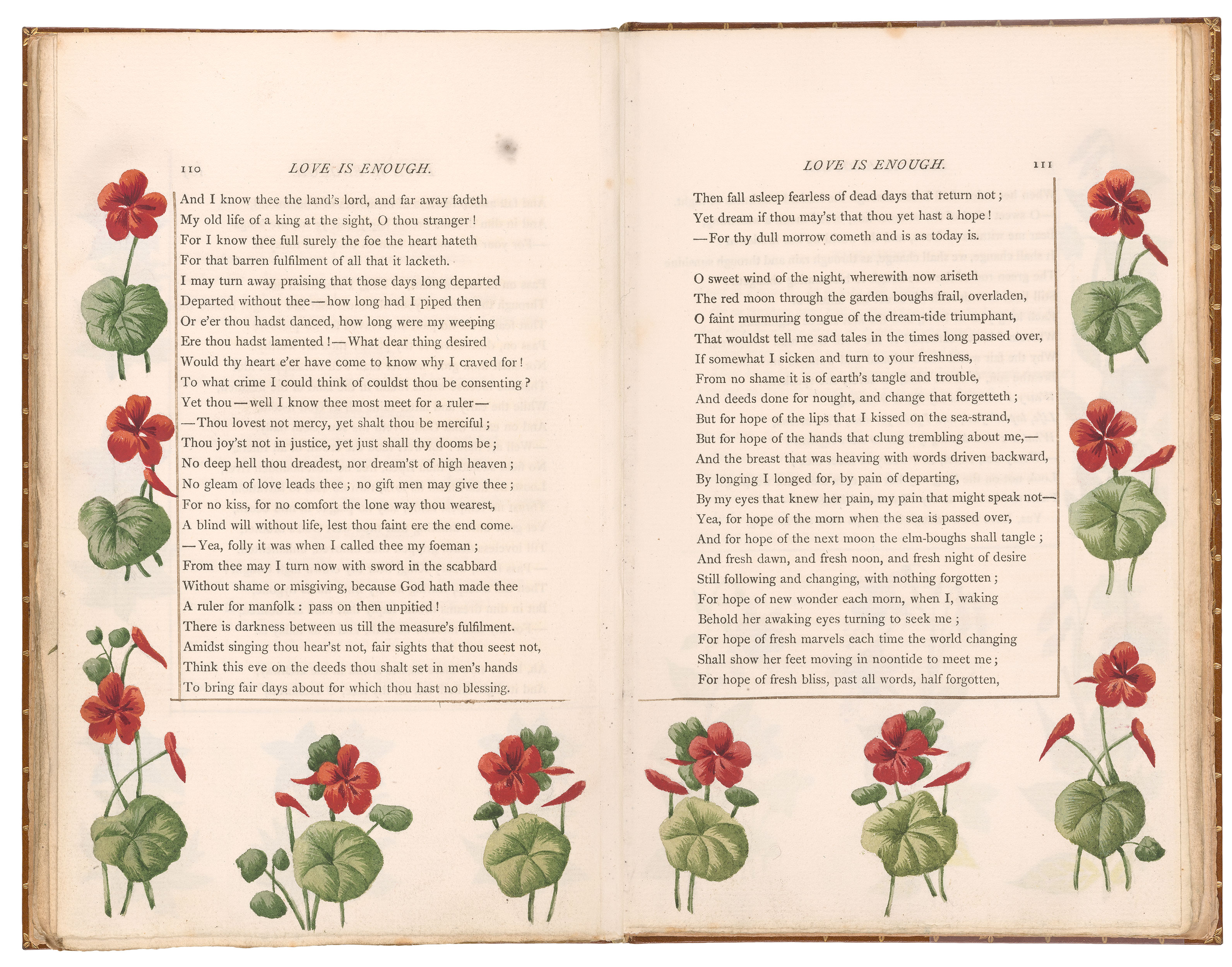 110 LOVE IS ENOUGH.

And I know thee the land's lord, and far away fadeth
My old life of a king at the sight, O thou stranger!
For I know thee full surely the foe the heart hateth
For that barren fulfilment of all that it lacketh.
I may turn away praising that those days long departed
Departed without thee—how long had I piped then
Or e'er thou hadst danced, how long were my weeping
Ere thou hadst lamented!—What dear thing desired
Would thy heart e'er have come to know why I craved for!
To what crime I could think of couldst thou be consenting?
Yet thou—well I know thee most meet for a ruler—
—Thou lovest not mercy, yet shalt thou be merciful;
Thou joy'st not in justice, yet just shall thy dooms be;
No deep hell thou dreadest, nor dream'st of high heaven;
No gleam of love leads thee; no gift men may give thee;
For no kiss, for no comfort the lone way thou wearest,
A blind will without life, lest thou faint ere the end come.
—Yea, folly it was when I called thee my foeman;
From thee may I turn now with sword in the scabbard
Without shame or misgiving, because God hath made thee
A ruler for manfolk: pass on then unpitied!
There is darkness between us till the measure's fulfilment.
Amidst singing thou hear'st not, fair sights that thou seest not,
Think this eve on the deeds thou shalt set in men's hands
To bring fair days about for which thou hast no blessing.

LOVE IS ENOUGH. 111

Then fall asleep fearless of dead days that return not;
Yet dream if thou may'st that thou yet hast a hope!
—For thy dull morrow cometh and is as today is.

O sweet wind of the night, wherewith now ariseth
The red moon through the garden boughs frail, overladen,
O faint murmuring tongue of the dream-tide triumphant,
That wouldst tell me sad tales in the times long passed over,
If somewhat I sicken and turn to your freshness,
From no shame it is of earth's tangle and trouble,
And deeds done for nought, and change that forgetteth;
But for hope of the lips that I kissed on the sea-strand,
But for hope of the hands that clung trembling about me,—
And the breast that was heaving with words driven backward,
By longing I longed for, by pain of departing,
By my eyes that knew her pain, my pain that might speak not—
Yea, for hope of the morn when the sea is passed over,
And for hope of the next moon the elm-boughs shall tangle;
And fresh dawn, and fresh noon, and fresh night of desire
Still following and changing, with nothing forgotten;
For hope of new wonder each morn, when I, waking
Behold her awaking eyes turning to seek me;
For hope of fresh marvels each time the world changing
Shall show her feet moving in noontide to meet me;
For hope of fresh bliss, past all words, half forgotten,